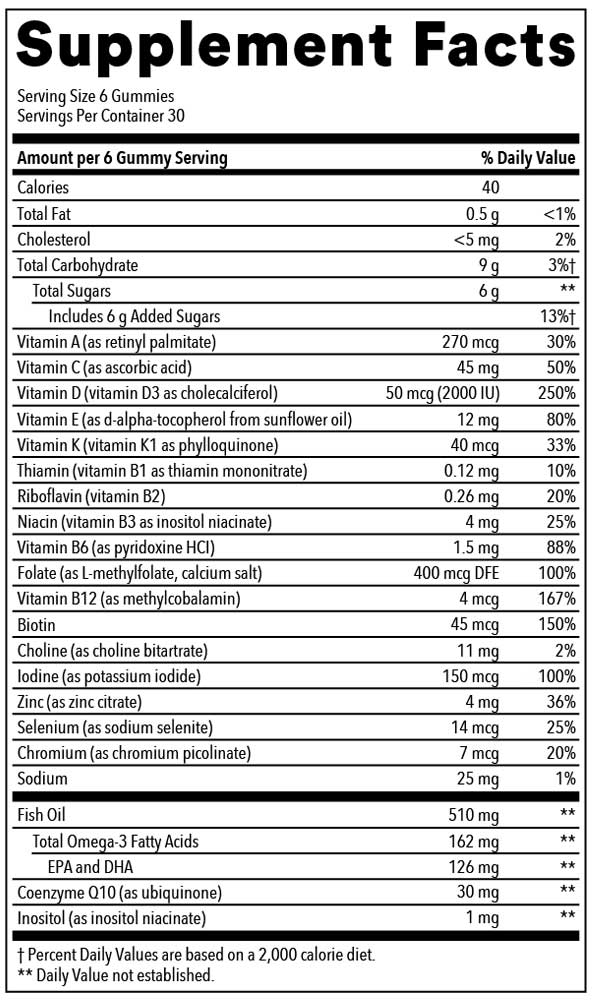 Supplement Facts

Serving Size 6 Gummies
Servings Per Container 30

| Amount per 6 Gummy Serving | | % Daily Value |
|---|---|---|
| Calories | 40 | |
| Total Fat | 0.5 g | <1% |
| Cholesterol | <5 mg | 2% |
| Total Carbohydrate | 9 g | 3%† |
| Total Sugars | 6 g | ** |
| Includes 6 g Added Sugars | | 13%† |
| Vitamin A (as retinyl palmitate) | 270 mcg | 30% |
| Vitamin C (as ascorbic acid) | 45 mg | 50% |
| Vitamin D (vitamin D3 as cholecalciferol) | 50 mcg (2000 IU) | 250% |
| Vitamin E (as d-alpha-tocopherol from sunflower oil) | 12 mg | 80% |
| Vitamin K (vitamin K1 as phylloquinone) | 40 mcg | 33% |
| Thiamin (vitamin B1 as thiamin mononitrate) | 0.12 mg | 10% |
| Riboflavin (vitamin B2) | 0.26 mg | 20% |
| Niacin (vitamin B3 as inositol niacinate) | 4 mg | 25% |
| Vitamin B6 (as pyridoxine HCl) | 1.5 mg | 88% |
| Folate (as L-methylfolate, calcium salt) | 400 mcg DFE | 100% |
| Vitamin B12 (as methylcobalamin) | 4 mcg | 167% |
| Biotin | 45 mcg | 150% |
| Choline (as choline bitartrate) | 11 mg | 2% |
| Iodine (as potassium iodide) | 150 mcg | 100% |
| Zinc (as zinc citrate) | 4 mg | 36% |
| Selenium (as sodium selenite) | 14 mcg | 25% |
| Chromium (as chromium picolinate) | 7 mcg | 20% |
| Sodium | 25 mg | 1% |
| Fish Oil | 510 mg | ** |
| Total Omega-3 Fatty Acids | 162 mg | ** |
| EPA and DHA | 126 mg | ** |
| Coenzyme Q10 (as ubiquinone) | 30 mg | ** |
| Inositol (as inositol niacinate) | 1 mg | ** |

† Percent Daily Values are based on a 2,000 calorie diet.
** Daily Value not established.